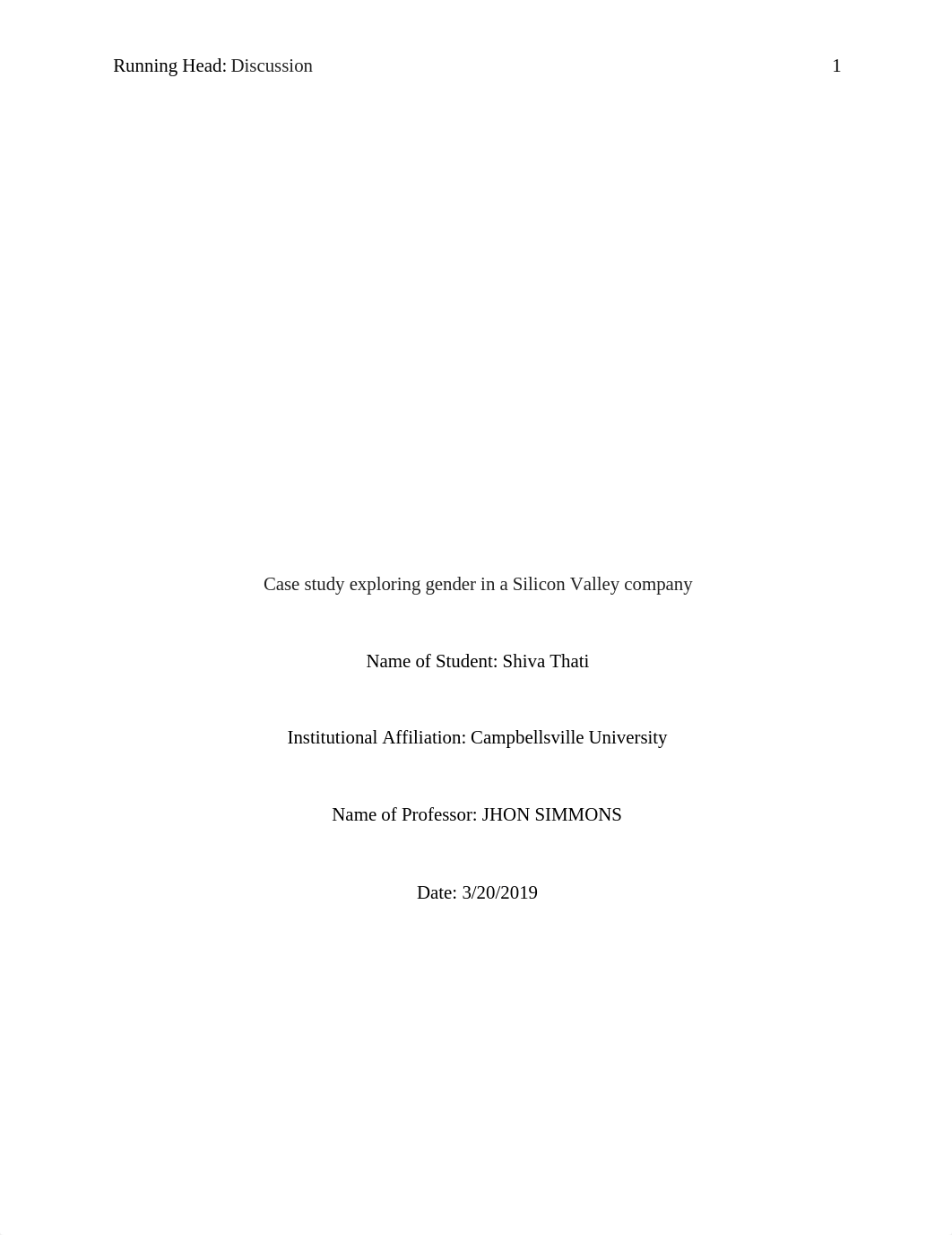 Running Head: Discussion 1

Case study exploring gender in a Silicon Valley company

Name of Student: Shiva Thati

Institutional Affiliation: Campbellsville University

Name of Professor: JHON SIMMONS

Date: 3/20/2019